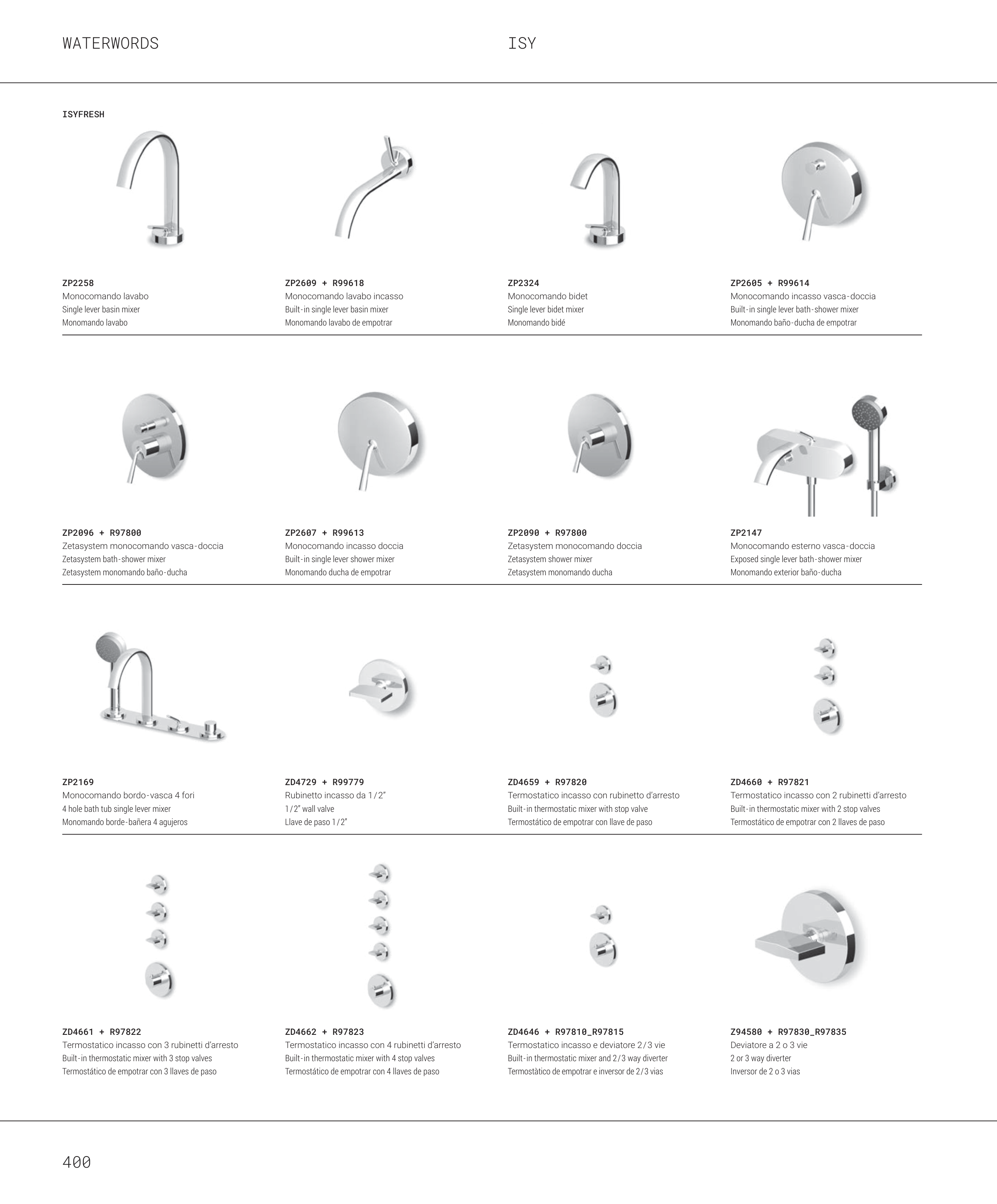 WATERWORDS

ISY

ISYFRESH

ZP2258
Monocomando lavabo
Single lever basin mixer
Monomando lavabo

ZP2609 + R99618
Monocomando lavabo incasso
Built-in single lever basin mixer
Monomando lavabo de empotrar

ZP2324
Monocomando bidet
Single lever bidet mixer
Monomando bidé

ZP2605 + R99614
Monocomando incasso vasca-doccia
Built-in single lever bath-shower mixer
Monomando baño-ducha de empotrar

ZP2096 + R97800
Zetasystem monocomando vasca-doccia
Zetasystem bath-shower mixer
Zetasystem monomando baño-ducha

ZP2607 + R99613
Monocomando incasso doccia
Built-in single lever shower mixer
Monomando ducha de empotrar

ZP2090 + R97800
Zetasystem monocomando doccia
Zetasystem shower mixer
Zetasystem monomando ducha

ZP2147
Monocomando esterno vasca-doccia
Exposed single lever bath-shower mixer
Monomando exterior baño-ducha

ZP2169
Monocomando bordo-vasca 4 fori
4 hole bath tub single lever mixer
Monomando borde-bañera 4 agujeros

ZD4729 + R99779
Rubinetto incasso da 1/2"
1/2" wall valve
Llave de paso 1/2"

ZD4659 + R97820
Termostatico incasso con rubinetto d'arresto
Built-in thermostatic mixer with stop valve
Termostático de empotrar con llave de paso

ZD4660 + R97821
Termostatico incasso con 2 rubinetti d'arresto
Built-in thermostatic mixer with 2 stop valves
Termostático de empotrar con 2 llaves de paso

ZD4661 + R97822
Termostatico incasso con 3 rubinetti d'arresto
Built-in thermostatic mixer with 3 stop valves
Termostático de empotrar con 3 llaves de paso

ZD4662 + R97823
Termostatico incasso con 4 rubinetti d'arresto
Built-in thermostatic mixer with 4 stop valves
Termostático de empotrar con 4 llaves de paso

ZD4646 + R97810_R97815
Termostatico incasso e deviatore 2/3 vie
Built-in thermostatic mixer and 2/3 way diverter
Termostàtico de empotrar e inversor de 2/3 vias

Z94580 + R97830_R97835
Deviatore a 2 o 3 vie
2 or 3 way diverter
Inversor de 2 o 3 vias

400